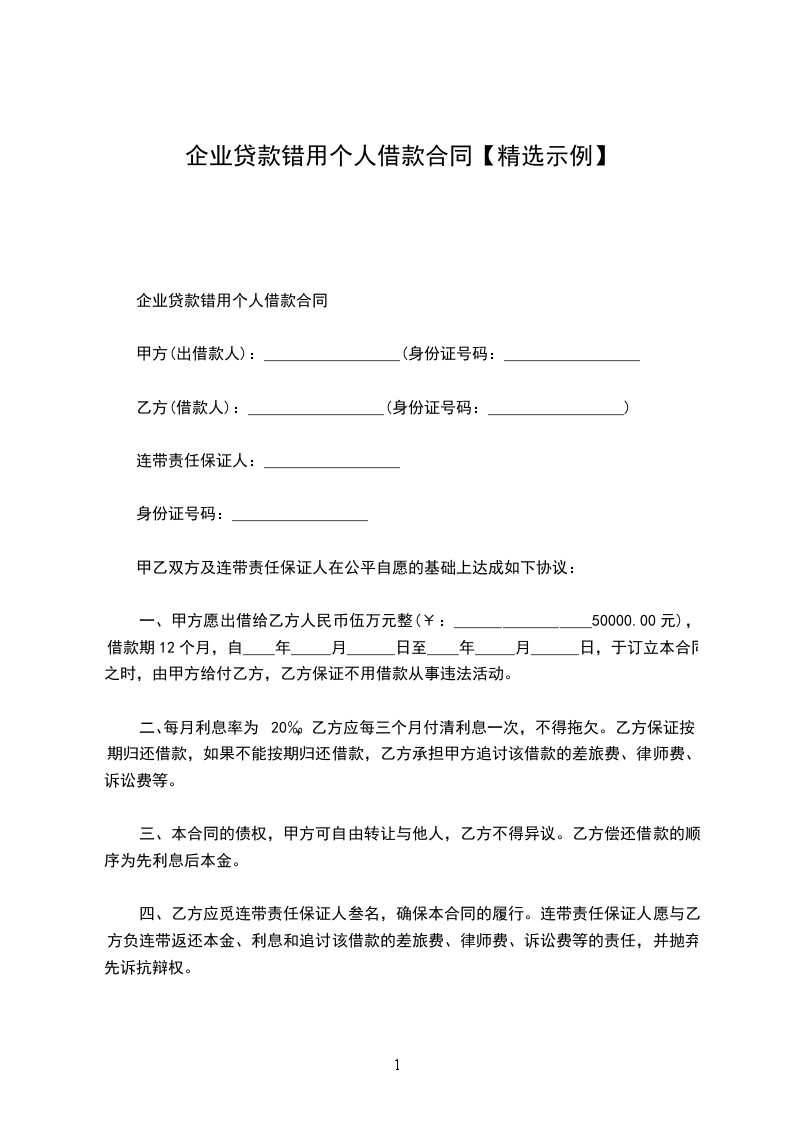 企业贷款错用个人借款合同【精选示例】

企业贷款错用个人借款合同

甲方(出借款人)：_________________(身份证号码：_________________

乙方(借款人)：_________________(身份证号码：_________________)

连带责任保证人：_________________

身份证号码：_________________

甲乙双方及连带责任保证人在公平自愿的基础上达成如下协议：

一、甲方愿出借给乙方人民币伍万元整(￥：_________________50000.00 元)，借款期 12 个月，自____年_____月______日至____年_____月______日，于订立本合同之时，由甲方给付乙方，乙方保证不用借款从事违法活动。

二、每月利息率为 20‰ 乙方应每三个月付清利息一次，不得拖欠。乙方保证按期归还借款，如果不能按期归还借款，乙方承担甲方追讨该借款的差旅费、律师费、诉讼费等。

三、本合同的债权，甲方可自由转让与他人，乙方不得异议。乙方偿还借款的顺序为先利息后本金。

四、乙方应觅连带责任保证人叁名，确保本合同的履行。连带责任保证人愿与乙方负连带返还本金、利息和追讨该借款的差旅费、律师费、诉讼费等的责任，并抛弃先诉抗辩权。

1